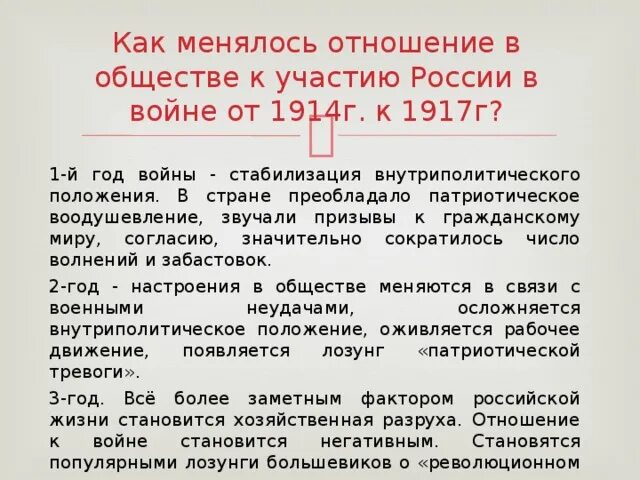 Как менялось отношение в обществе к участию России в войне от 1914г. к 1917г?

1-й год войны - стабилизация внутриполитического положения. В стране преобладало патриотическое воодушевление, звучали призывы к гражданскому миру, согласию, значительно сократилось число волнений и забастовок.

2-год - настроения в обществе меняются в связи с военными неудачами, осложняется внутриполитическое положение, оживляется рабочее движение, появляется лозунг «патриотической тревоги».

3-год. Всё более заметным фактором российской жизни становится хозяйственная разруха. Отношение к войне становится негативным. Становятся популярными лозунги большевиков о «революционном